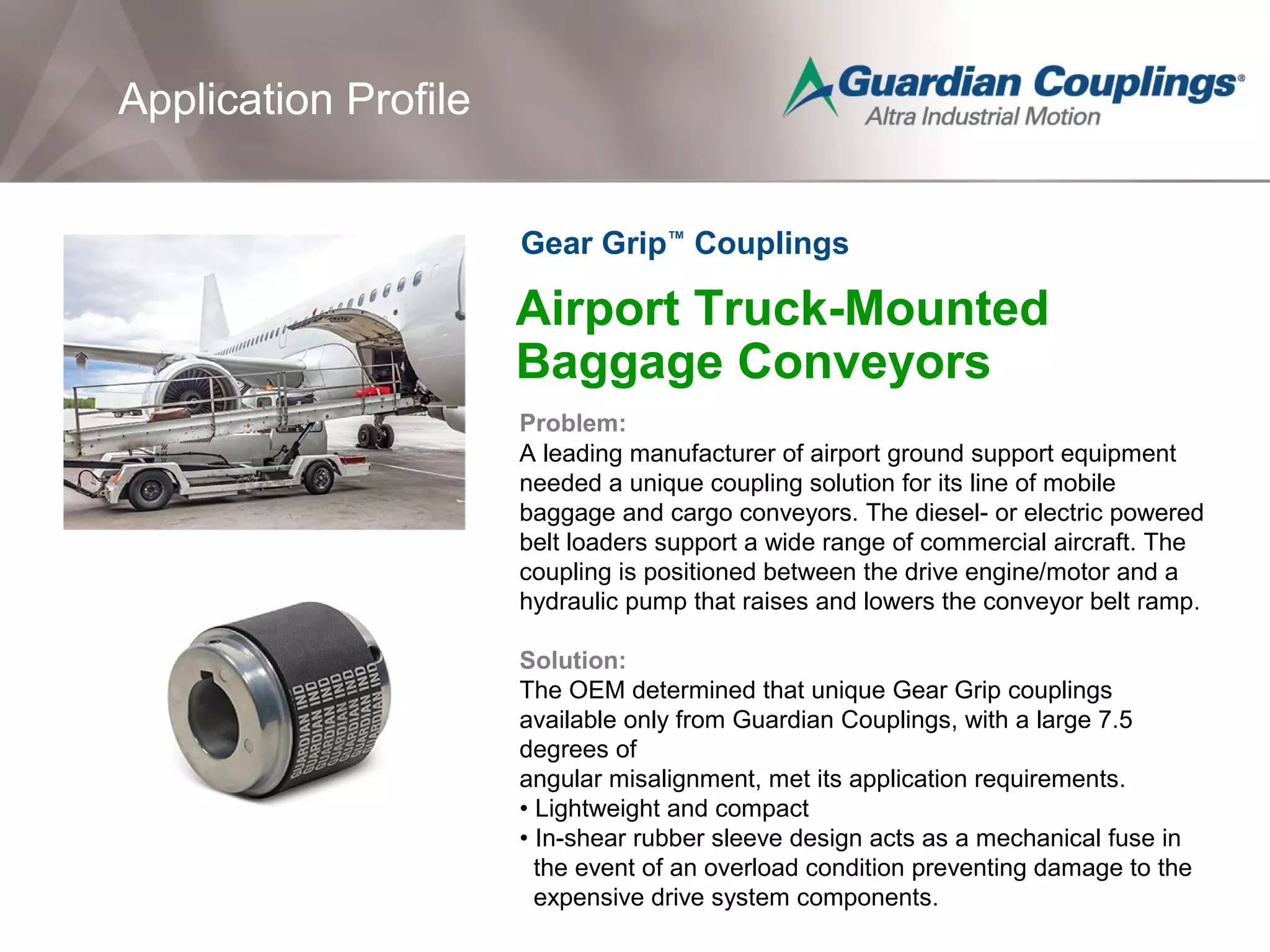 Application Profile

Guardian Couplings®
Altra Industrial Motion

Gear Grip™ Couplings

Airport Truck-Mounted Baggage Conveyors

Problem:
A leading manufacturer of airport ground support equipment needed a unique coupling solution for its line of mobile baggage and cargo conveyors. The diesel- or electric powered belt loaders support a wide range of commercial aircraft. The coupling is positioned between the drive engine/motor and a hydraulic pump that raises and lowers the conveyor belt ramp.

Solution:
The OEM determined that unique Gear Grip couplings available only from Guardian Couplings, with a large 7.5 degrees of
angular misalignment, met its application requirements.
• Lightweight and compact
• In-shear rubber sleeve design acts as a mechanical fuse in the event of an overload condition preventing damage to the expensive drive system components.

GUARDIAN IND GUARDIAN IND GUARDIAN IND GUARDIAN IND GUARDIAN IND GUARDIAN IND GUARDIAN IND